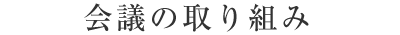 会議の取り組み